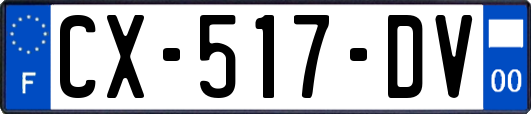 F
CX-517-DV
00